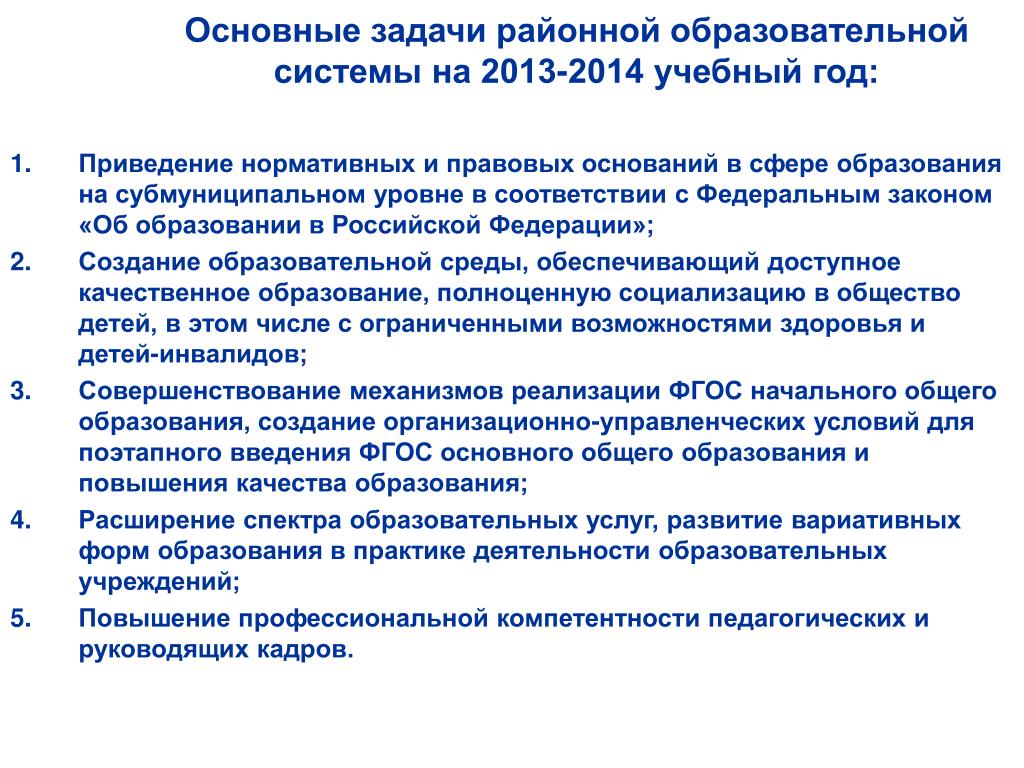 Основные задачи районной образовательной системы на 2013-2014 учебный год:

1. Приведение нормативных и правовых оснований в сфере образования на субмуниципальном уровне в соответствии с Федеральным законом «Об образовании в Российской Федерации»;
2. Создание образовательной среды, обеспечивающий доступное качественное образование, полноценную социализацию в общество детей, в этом числе с ограниченными возможностями здоровья и детей-инвалидов;
3. Совершенствование механизмов реализации ФГОС начального общего образования, создание организационно-управленческих условий для поэтапного введения ФГОС основного общего образования и повышения качества образования;
4. Расширение спектра образовательных услуг, развитие вариативных форм образования в практике деятельности образовательных учреждений;
5. Повышение профессиональной компетентности педагогических и руководящих кадров.